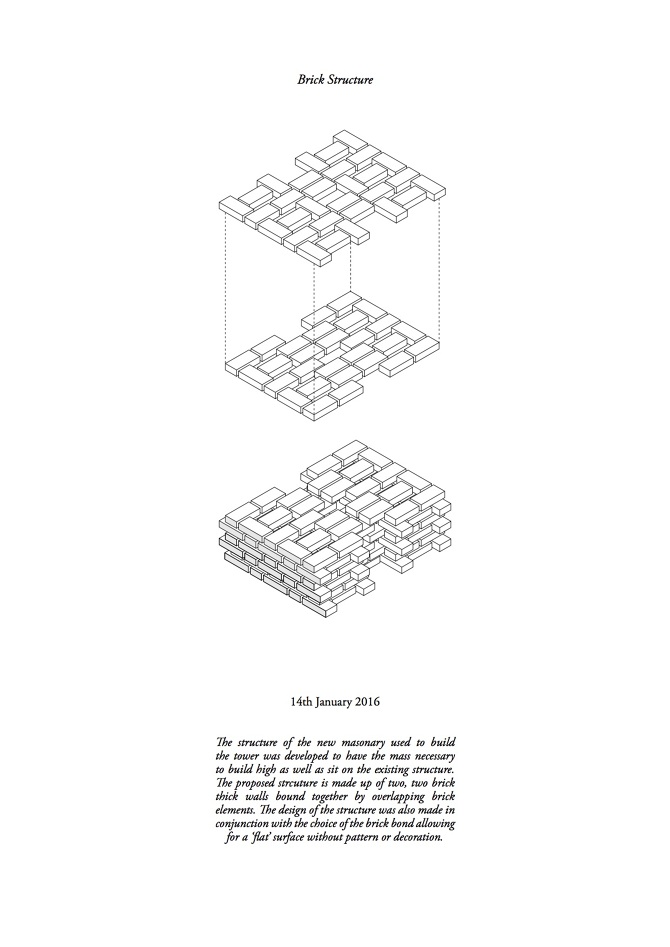 Brick Structure

14th January 2016

The structure of the new masonary used to build the tower was developed to have the mass necessary to build high as well as sit on the existing structure. The proposed strcuture is made up of two, two brick thick walls bound together by overlapping brick elements. The design of the structure was also made in conjunction with the choice of the brick bond allowing for a 'flat' surface without pattern or decoration.